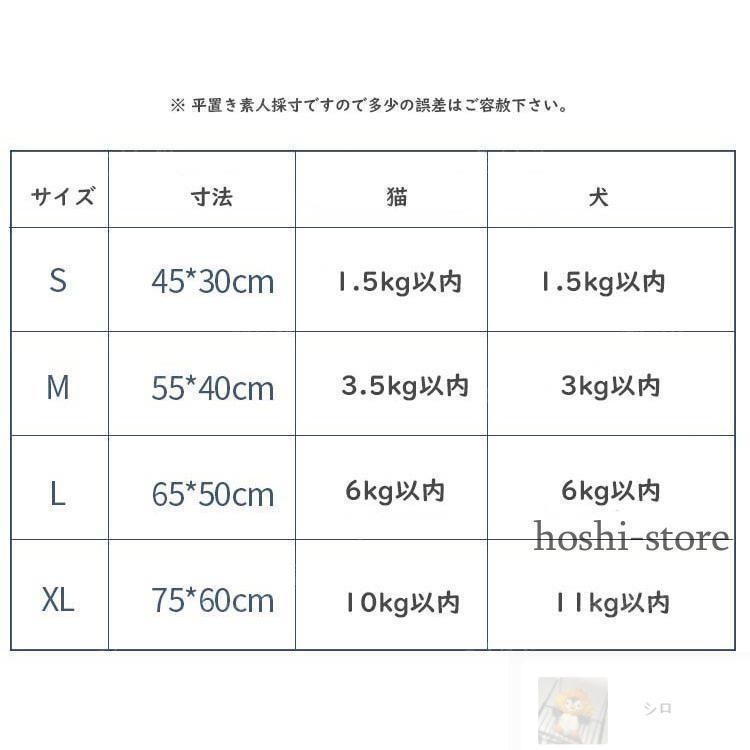 ※ 平置き素人採寸ですので多少の誤差はご容赦下さい。

| サイズ | 寸法 | 猫 | 犬 |
|---|---|---|---|
| S | 45*30cm | 1.5kg以内 | 1.5kg以内 |
| M | 55*40cm | 3.5kg以内 | 3kg以内 |
| L | 65*50cm | 6kg以内 | 6kg以内 |
| XL | 75*60cm | 10kg以内 | 11kg以内 |

hoshi-store

シロ